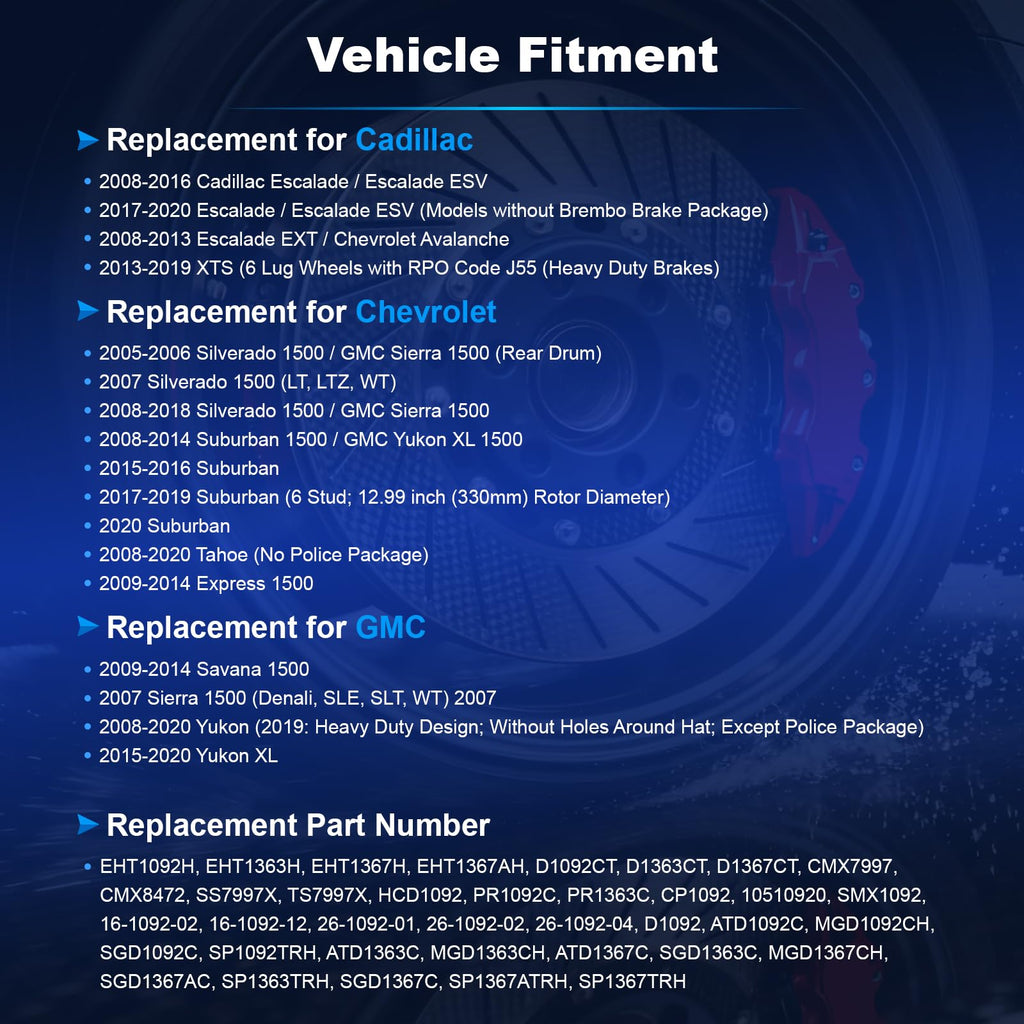 Vehicle Fitment

Replacement for Cadillac

• 2008-2016 Cadillac Escalade / Escalade ESV
• 2017-2020 Escalade / Escalade ESV (Models without Brembo Brake Package)
• 2008-2013 Escalade EXT / Chevrolet Avalanche
• 2013-2019 XTS (6 Lug Wheels with RPO Code J55 (Heavy Duty Brakes)

Replacement for Chevrolet

• 2005-2006 Silverado 1500 / GMC Sierra 1500 (Rear Drum)
• 2007 Silverado 1500 (LT, LTZ, WT)
• 2008-2018 Silverado 1500 / GMC Sierra 1500
• 2008-2014 Suburban 1500 / GMC Yukon XL 1500
• 2015-2016 Suburban
• 2017-2019 Suburban (6 Stud; 12.99 inch (330mm) Rotor Diameter)
• 2020 Suburban
• 2008-2020 Tahoe (No Police Package)
• 2009-2014 Express 1500

Replacement for GMC

• 2009-2014 Savana 1500
• 2007 Sierra 1500 (Denali, SLE, SLT, WT) 2007
• 2008-2020 Yukon (2019: Heavy Duty Design; Without Holes Around Hat; Except Police Package)
• 2015-2020 Yukon XL

Replacement Part Number

• EHT1092H, EHT1363H, EHT1367H, EHT1367AH, D1092CT, D1363CT, D1367CT, CMX7997, CMX8472, SS7997X, TS7997X, HCD1092, PR1092C, PR1363C, CP1092, 10510920, SMX1092, 16-1092-02, 16-1092-12, 26-1092-01, 26-1092-02, 26-1092-04, D1092, ATD1092C, MGD1092CH, SGD1092C, SP1092TRH, ATD1363C, MGD1363CH, ATD1367C, SGD1363C, MGD1367CH, SGD1367AC, SP1363TRH, SGD1367C, SP1367ATRH, SP1367TRH